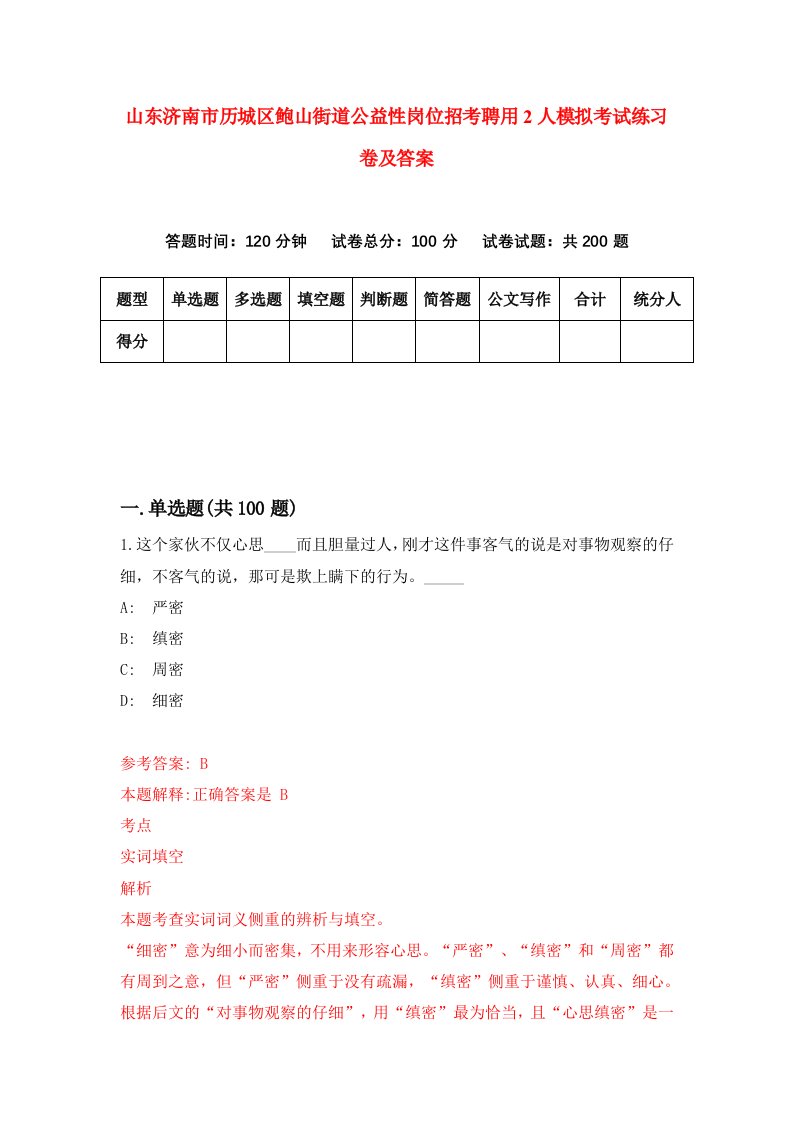 山东济南市历城区鲍山街道公益性岗位招考聘用2人模拟考试练习卷及答案

答题时间：120分钟　试卷总分：100分　试卷试题：共200题

| 题型 | 单选题 | 多选题 | 填空题 | 判断题 | 简答题 | 公文写作 | 合计 | 统分人 |
|---|---|---|---|---|---|---|---|---|
| 得分 | | | | | | | | |

一.单选题(共100题)

1.这个家伙不仅心思____而且胆量过人，刚才这件事客气的说是对事物观察的仔细，不客气的说，那可是欺上瞒下的行为。_____

A: 严密

B: 缜密

C: 周密

D: 细密

参考答案: B

本题解释:正确答案是 B

考点

实词填空

解析

本题考查实词词义侧重的辨析与填空。

“细密”意为细小而密集，不用来形容心思。“严密”、“缜密”和“周密”都有周到之意，但“严密”侧重于没有疏漏，“缜密”侧重于谨慎、认真、细心。根据后文的“对事物观察的仔细”，用“缜密”最为恰当，且“心思缜密”是一